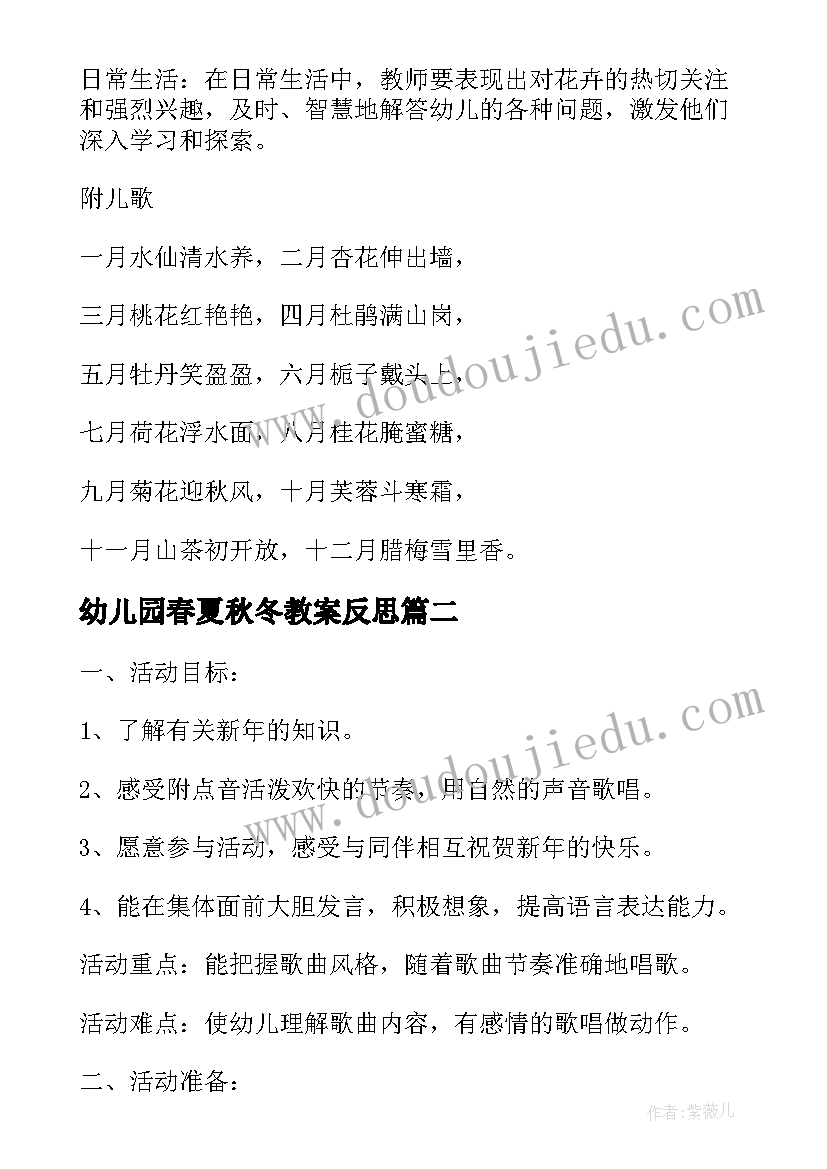 日常生活：在日常生活中，教师要表现出对花卉的热切关注和强烈兴趣，及时、智慧地解答幼儿的各种问题，激发他们深入学习和探索。

附儿歌

一月水仙清水养，二月杏花伸出墙，

三月桃花红艳艳，四月杜鹃满山岗，

五月牡丹笑盈盈，六月栀子戴头上，

七月荷花浮水面，八月桂花腌蜜糖，

九月菊花迎秋风，十月芙蓉斗寒霜，

十一月山茶初开放，十二月腊梅雪里香。

幼儿园春夏秋冬教案反思篇二

一、活动目标：

1、了解有关新年的知识。

2、感受附点音活泼欢快的节奏，用自然的声音歌唱。

3、愿意参与活动，感受与同伴相互祝贺新年的快乐。

4、能在集体面前大胆发言，积极想象，提高语言表达能力。

活动重点：能把握歌曲风格，随着歌曲节奏准确地唱歌。

活动难点：使幼儿理解歌曲内容，有感情的歌唱做动作。

二、活动准备：

www.doudoujiedu.com

www.doudoujiedu.com

作者：紫薇儿